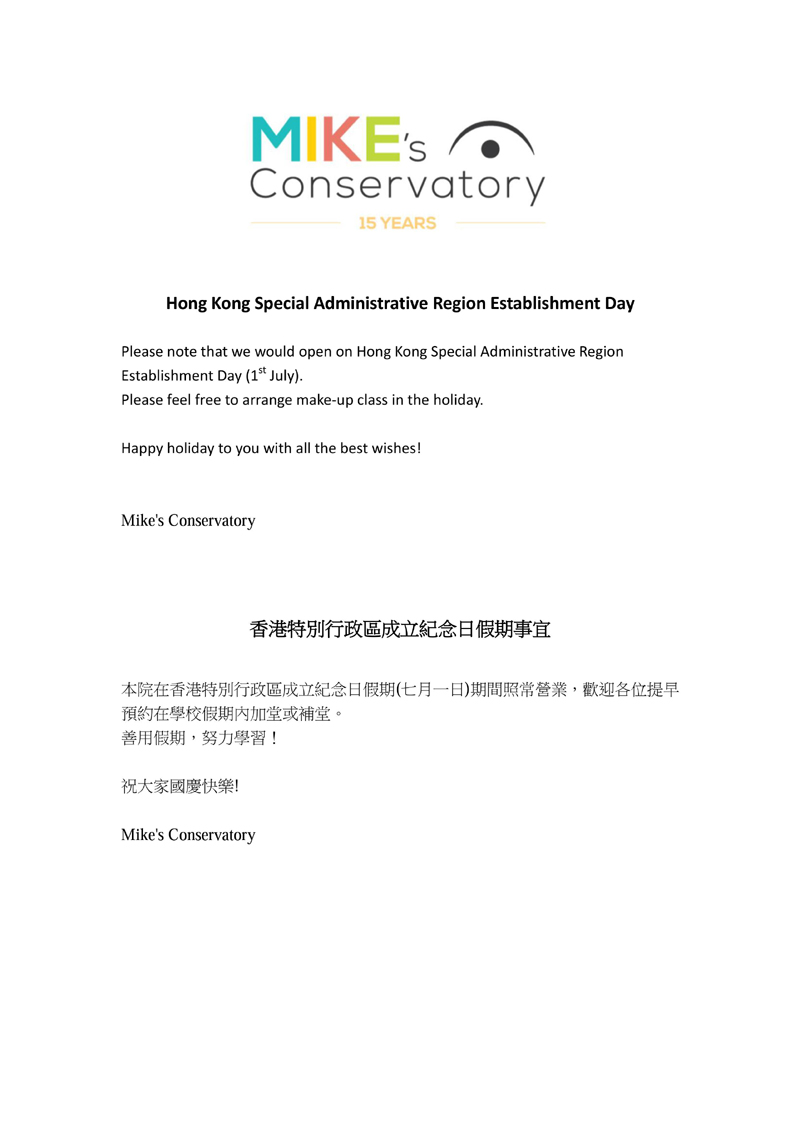 MIKE's Conservatory
15 YEARS

Hong Kong Special Administrative Region Establishment Day

Please note that we would open on Hong Kong Special Administrative Region Establishment Day (1$^{st}$ July).
Please feel free to arrange make-up class in the holiday.

Happy holiday to you with all the best wishes!

Mike's Conservatory

香港特別行政區成立紀念日假期事宜

本院在香港特別行政區成立紀念日假期(七月一日)期間照常營業，歡迎各位提早預約在學校假期內加堂或補堂。
善用假期，努力學習！

祝大家國慶快樂!

Mike's Conservatory